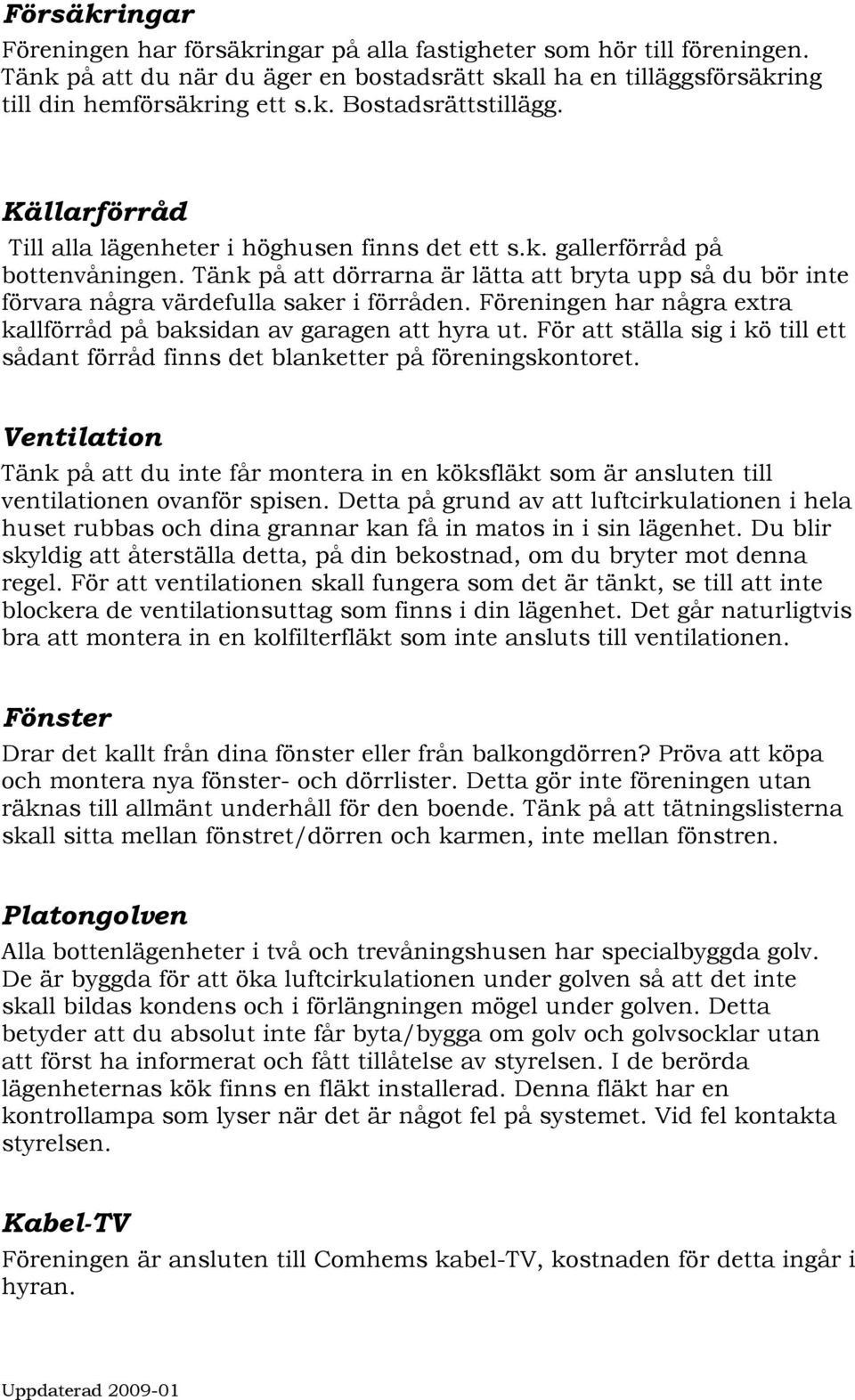 Försäkringar

Föreningen har försäkringar på alla fastigheter som hör till föreningen. Tänk på att du när du äger en bostadsrätt skall ha en tilläggsförsäkring till din hemförsäkring ett s.k. Bostadsrättstillägg.

Källarförråd

Till alla lägenheter i höghusen finns det ett s.k. gallerförråd på bottenvåningen. Tänk på att dörrarna är lätta att bryta upp så du bör inte förvara några värdefulla saker i förråden. Föreningen har några extra kallförråd på baksidan av garagen att hyra ut. För att ställa sig i kö till ett sådant förråd finns det blanketter på föreningskontoret.

Ventilation

Tänk på att du inte får montera in en köksfläkt som är ansluten till ventilationen ovanför spisen. Detta på grund av att luftcirkulationen i hela huset rubbas och dina grannar kan få in matos in i sin lägenhet. Du blir skyldig att återställa detta, på din bekostnad, om du bryter mot denna regel. För att ventilationen skall fungera som det är tänkt, se till att inte blockera de ventilationsuttag som finns i din lägenhet. Det går naturligtvis bra att montera in en kolfilterfläkt som inte ansluts till ventilationen.

Fönster

Drar det kallt från dina fönster eller från balkongdörren? Pröva att köpa och montera nya fönster- och dörrlister. Detta gör inte föreningen utan räknas till allmänt underhåll för den boende. Tänk på att tätningslisterna skall sitta mellan fönstret/dörren och karmen, inte mellan fönstren.

Platongolven

Alla bottenlägenheter i två och trevåningshusen har specialbyggda golv. De är byggda för att öka luftcirkulationen under golven så att det inte skall bildas kondens och i förlängningen mögel under golven. Detta betyder att du absolut inte får byta/bygga om golv och golvsocklar utan att först ha informerat och fått tillåtelse av styrelsen. I de berörda lägenheternas kök finns en fläkt installerad. Denna fläkt har en kontrollampa som lyser när det är något fel på systemet. Vid fel kontakta styrelsen.

Kabel-TV

Föreningen är ansluten till Comhems kabel-TV, kostnaden för detta ingår i hyran.

Uppdaterad 2009-01